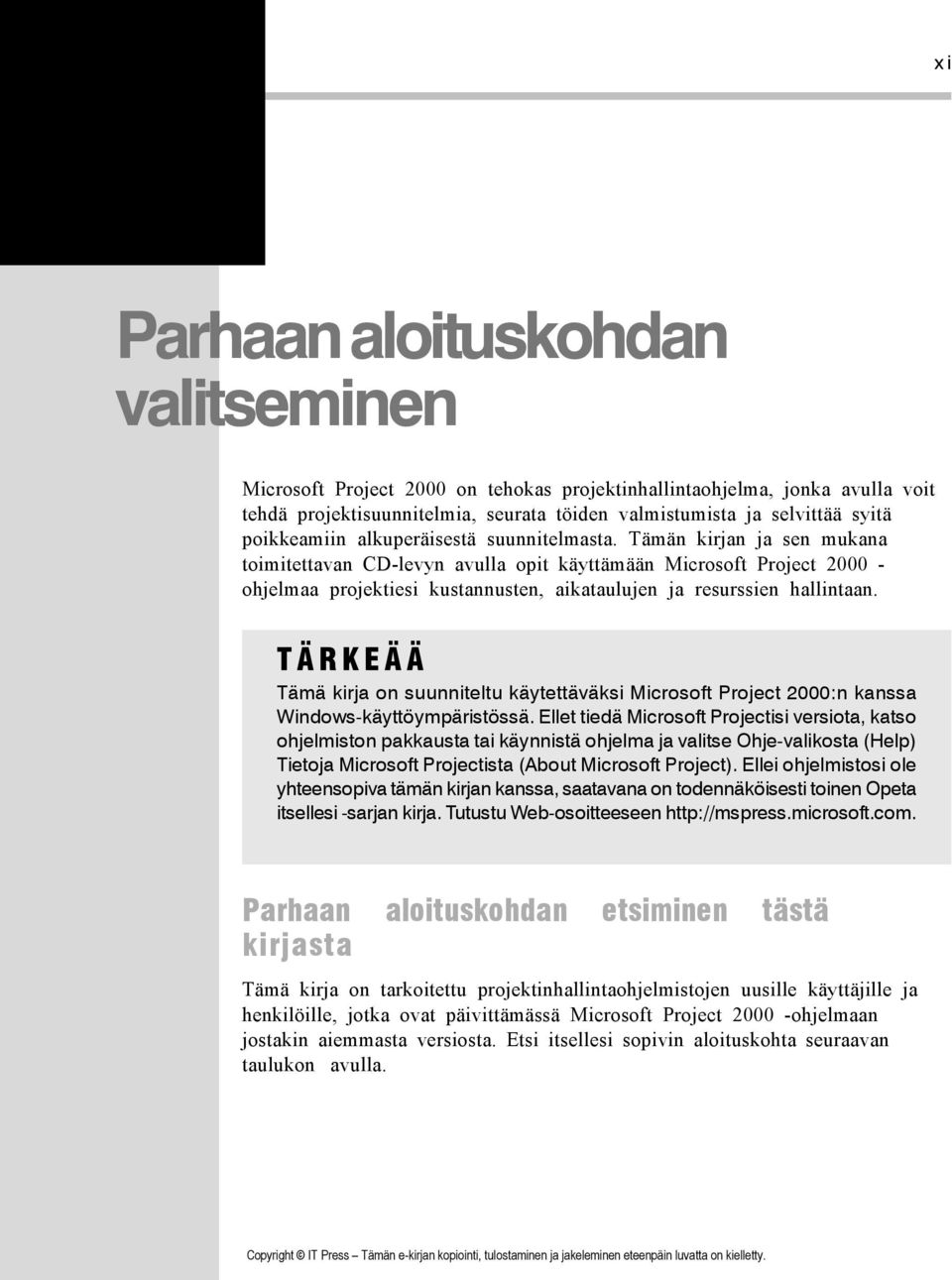 xi

Parhaan aloituskohdan valitseminen

Microsoft Project 2000 on tehokas projektinhallintaohjelma, jonka avulla voit tehdä projektisuunnitelmia, seurata töiden valmistumista ja selvittää syitä poikkeamiin alkuperäisestä suunnitelmasta. Tämän kirjan ja sen mukana toimitettavan CD-levyn avulla opit käyttämään Microsoft Project 2000 -ohjelmaa projektiesi kustannusten, aikataulujen ja resurssien hallintaan.

TÄRKEÄÄ

Tämä kirja on suunniteltu käytettäväksi Microsoft Project 2000:n kanssa Windows-käyttöympäristössä. Ellet tiedä Microsoft Projectisi versiota, katso ohjelmiston pakkausta tai käynnistä ohjelma ja valitse Ohje-valikosta (Help) Tietoja Microsoft Projectista (About Microsoft Project). Ellei ohjelmistosi ole yhteensopiva tämän kirjan kanssa, saatavana on todennäköisesti toinen Opeta itsellesi -sarjan kirja. Tutustu Web-osoitteeseen http://mspress.microsoft.com.

Parhaan aloituskohdan etsiminen tästä kirjasta

Tämä kirja on tarkoitettu projektinhallintaohjelmistojen uusille käyttäjille ja henkilöille, jotka ovat päivittämässä Microsoft Project 2000 -ohjelmaan jostakin aiemmasta versiosta. Etsi itsellesi sopivin aloituskohta seuraavan taulukon avulla.

Copyright © IT Press – Tämän e-kirjan kopiointi, tulostaminen ja jakeleminen eteenpäin luvatta on kielletty.